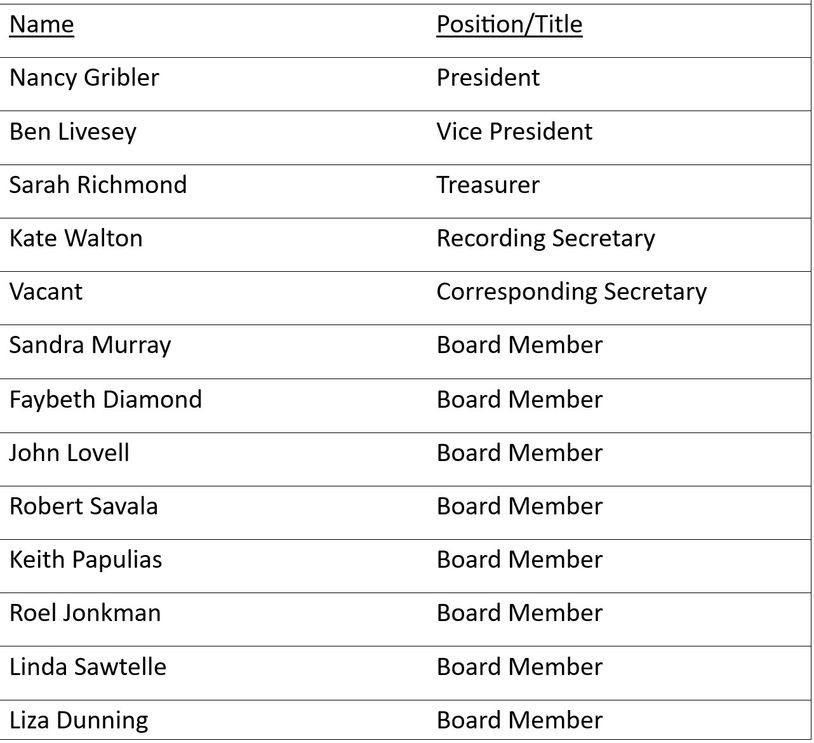 | Name | Position/Title |
|---|---|
| Nancy Gribler | President |
| Ben Livesey | Vice President |
| Sarah Richmond | Treasurer |
| Kate Walton | Recording Secretary |
| Vacant | Corresponding Secretary |
| Sandra Murray | Board Member |
| Faybeth Diamond | Board Member |
| John Lovell | Board Member |
| Robert Savala | Board Member |
| Keith Papulias | Board Member |
| Roel Jonkman | Board Member |
| Linda Sawtelle | Board Member |
| Liza Dunning | Board Member |